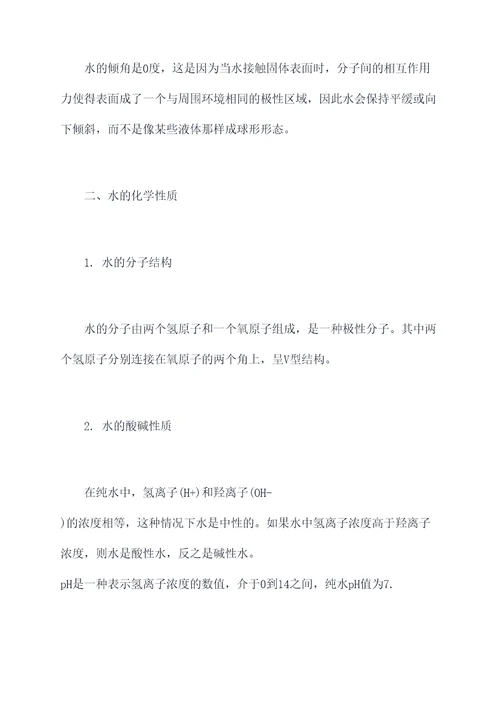 水的倾角是0度，这是因为当水接触固体表面时，分子间的相互作用力使得表面成了一个与周围环境相同的极性区域，因此水会保持平缓或向下倾斜，而不是像某些液体那样成球形形态。

二、水的化学性质

1. 水的分子结构

水的分子由两个氢原子和一个氧原子组成，是一种极性分子。其中两个氢原子分别连接在氧原子的两个角上，呈V型结构。

2. 水的酸碱性质

在纯水中，氢离子(H+)和羟离子(OH-)的浓度相等，这种情况下水是中性的。如果水中氢离子浓度高于羟离子浓度，则水是酸性水，反之是碱性水。
pH是一种表示氢离子浓度的数值，介于0到14之间，纯水pH值为7.